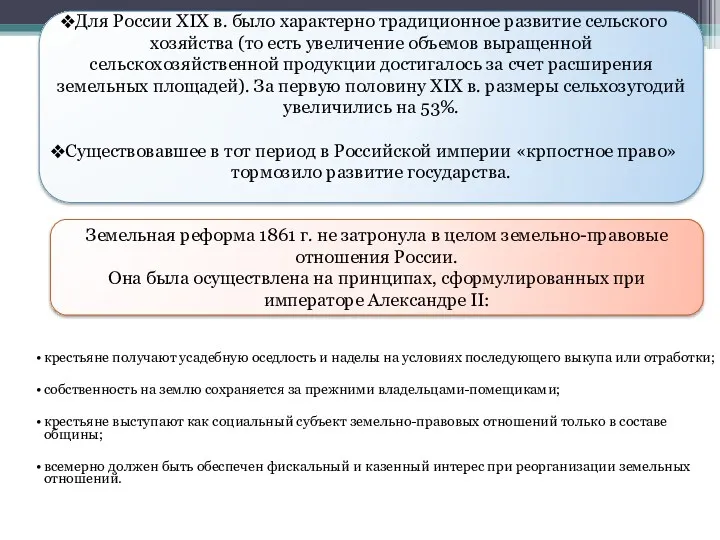 ❖Для России XIX в. было характерно традиционное развитие сельского хозяйства (то есть увеличение объемов выращенной сельскохозяйственной продукции достигалось за счет расширения земельных площадей). За первую половину XIX в. размеры сельхозугодий увеличились на 53%.

❖Существовавшее в тот период в Российской империи «крпостное право» тормозило развитие государства.

Земельная реформа 1861 г. не затронула в целом земельно-правовые отношения России.
Она была осуществлена на принципах, сформулированных при императоре Александре II:

• крестьяне получают усадебную оседлость и наделы на условиях последующего выкупа или отработки;

• собственность на землю сохраняется за прежними владельцами-помещиками;

• крестьяне выступают как социальный субъект земельно-правовых отношений только в составе общины;

• всемерно должен быть обеспечен фискальный и казенный интерес при реорганизации земельных отношений.